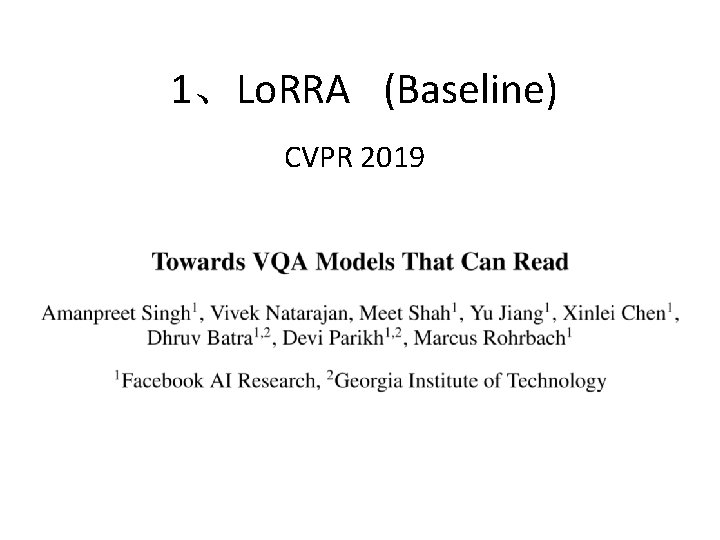 1、LoRRA (Baseline)

CVPR 2019

Towards VQA Models That Can Read

Amanpreet Singh$^1$, Vivek Natarajan, Meet Shah$^1$, Yu Jiang$^1$, Xinlei Chen$^1$, Dhruv Batra$^{1,2}$, Devi Parikh$^{1,2}$, Marcus Rohrbach$^1$

$^1$Facebook AI Research, $^2$Georgia Institute of Technology